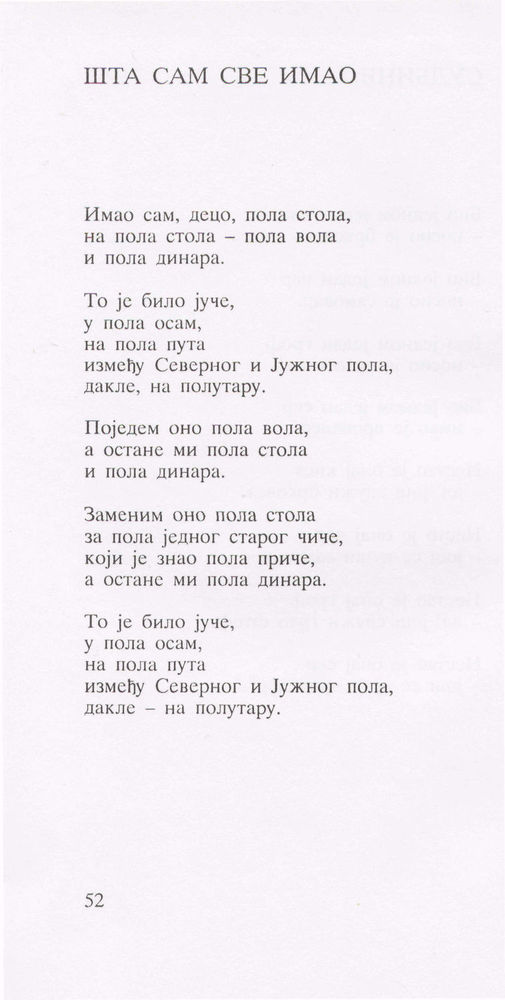 ШТА САМ СВЕ ИМАО

Имао сам, децо, пола стола,
на пола стола – пола вола
и пола динара.

То је било јуче,
у пола осам,
на пола пута
између Северног и Јужног пола,
дакле, на полутару.

Поједем оно пола вола,
а остане ми пола стола
и пола динара.

Заменим оно пола стола
за пола једног старог чиче,
који је знао пола приче,
а остане ми пола динара.

То је било јуче,
у пола осам,
на пола пута
између Северног и Јужног пола,
дакле – на полутару.

52